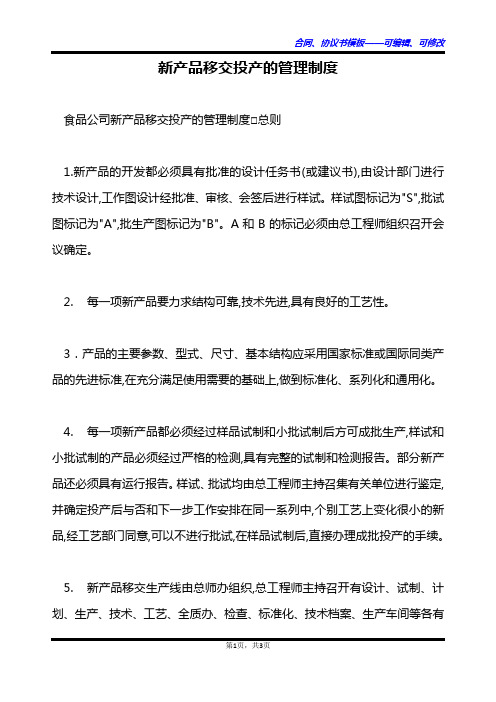 合同、协议书模板——可编辑、可修改

新产品移交投产的管理制度

食品公司新产品移交投产的管理制度□总则

1.新产品的开发都必须具有批准的设计任务书(或建议书),由设计部门进行技术设计,工作图设计经批准、审核、会签后进行样试。样试图标记为"S",批试图标记为"A",批生产图标记为"B"。A 和 B 的标记必须由总工程师组织召开会议确定。

2.　每一项新产品要力求结构可靠,技术先进,具有良好的工艺性。

3．产品的主要参数、型式、尺寸、基本结构应采用国家标准或国际同类产品的先进标准,在充分满足使用需要的基础上,做到标准化、系列化和通用化。

4.　每一项新产品都必须经过样品试制和小批试制后方可成批生产,样试和小批试制的产品必须经过严格的检测,具有完整的试制和检测报告。部分新产品还必须具有运行报告。样试、批试均由总工程师主持召集有关单位进行鉴定,并确定投产后与否和下一步工作安排在同一系列中,个别工艺上变化很小的新品,经工艺部门同意,可以不进行批试,在样品试制后,直接办理成批投产的手续。

5.　新产品移交生产线由总师办组织,总工程师主持召开有设计、试制、计划、生产、技术、工艺、全质办、检查、标准化、技术档案、生产车间等各有

第1页，共3页